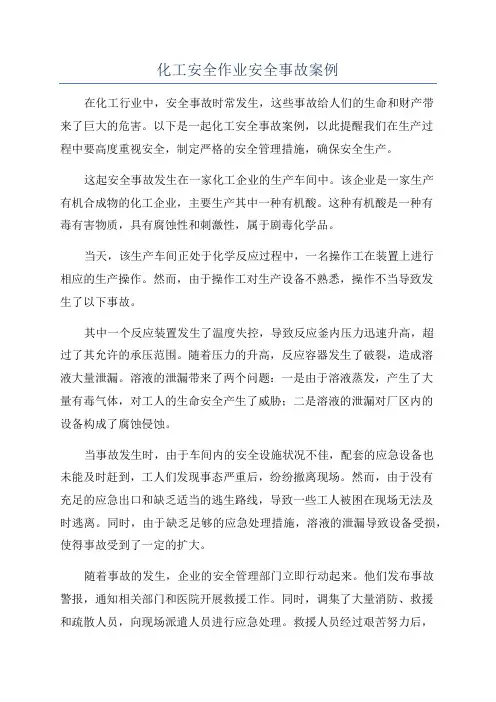 化工安全作业安全事故案例

在化工行业中，安全事故时常发生，这些事故给人们的生命和财产带来了巨大的危害。以下是一起化工安全事故案例，以此提醒我们在生产过程中要高度重视安全，制定严格的安全管理措施，确保安全生产。

这起安全事故发生在一家化工企业的生产车间中。该企业是一家生产有机合成物的化工企业，主要生产其中一种有机酸。这种有机酸是一种有毒有害物质，具有腐蚀性和刺激性，属于剧毒化学品。

当天，该生产车间正处于化学反应过程中，一名操作工在装置上进行相应的生产操作。然而，由于操作工对生产设备不熟悉，操作不当导致发生了以下事故。

其中一个反应装置发生了温度失控，导致反应釜内压力迅速升高，超过了其允许的承压范围。随着压力的升高，反应容器发生了破裂，造成溶液大量泄漏。溶液的泄漏带来了两个问题：一是由于溶液蒸发，产生了大量有毒气体，对工人的生命安全产生了威胁；二是溶液的泄漏对厂区内的设备构成了腐蚀侵蚀。

当事故发生时，由于车间内的安全设施状况不佳，配套的应急设备也未能及时赶到，工人们发现事态严重后，纷纷撤离现场。然而，由于没有充足的应急出口和缺乏适当的逃生路线，导致一些工人被困在现场无法及时逃离。同时，由于缺乏足够的应急处理措施，溶液的泄漏导致设备受损，使得事故受到了一定的扩大。

随着事故的发生，企业的安全管理部门立即行动起来。他们发布事故警报，通知相关部门和医院开展救援工作。同时，调集了大量消防、救援和疏散人员，向现场派遣人员进行应急处理。救援人员经过艰苦努力后，